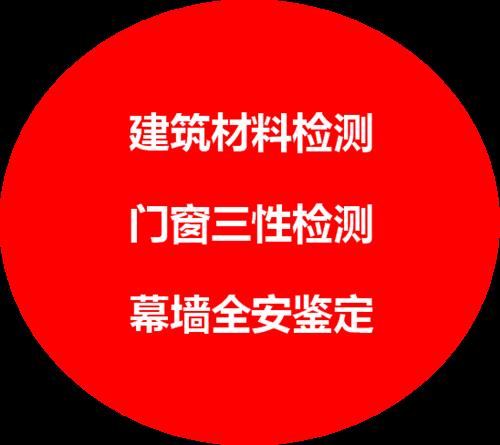 建筑材料检测

门窗三性检测

幕墙全安鉴定